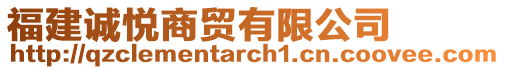 福建诚悦商贸有限公司
http://qzclementarch1.cn.coovee.com